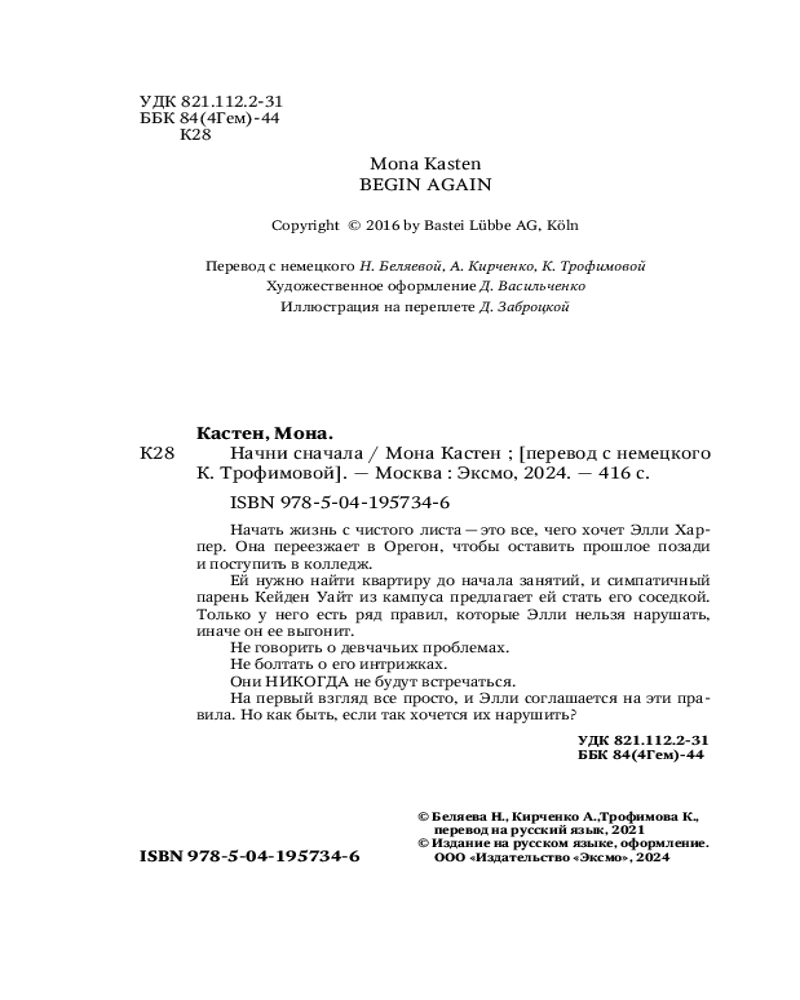 УДК 821.112.2-31
ББК 84(4Гем)-44
К28

Mona Kasten
BEGIN AGAIN

Copyright © 2016 by Bastei Lübbe AG, Köln

Перевод с немецкого Н. Беляевой, А. Кирченко, К. Трофимовой
Художественное оформление Д. Васильченко
Иллюстрация на переплете Д. Заброцкой

Кастен, Мона.
К28 Начни сначала / Мона Кастен ; [перевод с немецкого К. Трофимовой]. — Москва : Эксмо, 2024. — 416 с.

ISBN 978-5-04-195734-6

Начать жизнь с чистого листа — это все, чего хочет Элли Харпер. Она переезжает в Орегон, чтобы оставить прошлое позади и поступить в колледж.
Ей нужно найти квартиру до начала занятий, и симпатичный парень Кейден Уайт из кампуса предлагает ей стать его соседкой. Только у него есть ряд правил, которые Элли нельзя нарушать, иначе он ее выгонит.
Не говорить о девчачьих проблемах.
Не болтать о его интрижках.
Они НИКОГДА не будут встречаться.
На первый взгляд все просто, и Элли соглашается на эти правила. Но как быть, если так хочется их нарушить?

УДК 821.112.2-31
ББК 84(4Гем)-44

© Беляева Н., Кирченко А.,Трофимова К., перевод на русский язык, 2021
© Издание на русском языке, оформление. ООО «Издательство «Эксмо», 2024

ISBN 978-5-04-195734-6